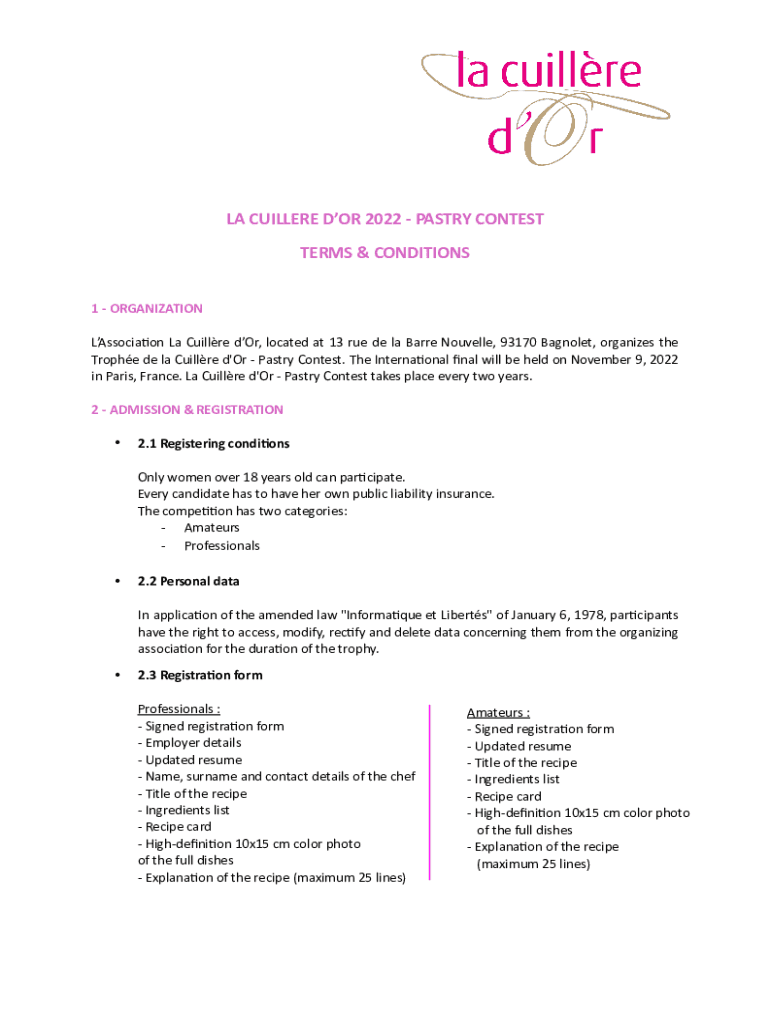 la cuillère d'Or

LA CUILLERE D'OR 2022 - PASTRY CONTEST

TERMS & CONDITIONS

1 - ORGANIZATION

L'Association La Cuillère d'Or, located at 13 rue de la Barre Nouvelle, 93170 Bagnolet, organizes the Trophée de la Cuillère d'Or - Pastry Contest. The International final will be held on November 9, 2022 in Paris, France. La Cuillère d'Or - Pastry Contest takes place every two years.

2 - ADMISSION & REGISTRATION

• 2.1 Registering conditions

Only women over 18 years old can participate.
Every candidate has to have her own public liability insurance.
The competition has two categories:
- Amateurs
- Professionals

• 2.2 Personal data

In application of the amended law "Informatique et Libertés" of January 6, 1978, participants have the right to access, modify, rectify and delete data concerning them from the organizing association for the duration of the trophy.

• 2.3 Registration form

Professionals :
- Signed registration form
- Employer details
- Updated resume
- Name, surname and contact details of the chef
- Title of the recipe
- Ingredients list
- Recipe card
- High-definition 10x15 cm color photo of the full dishes
- Explanation of the recipe (maximum 25 lines)

Amateurs :
- Signed registration form
- Updated resume
- Title of the recipe
- Ingredients list
- Recipe card
- High-definition 10x15 cm color photo of the full dishes
- Explanation of the recipe (maximum 25 lines)